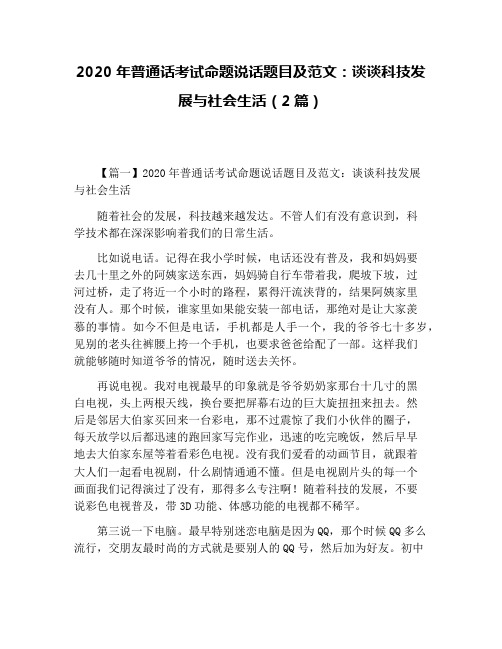 2020 年普通话考试命题说话题目及范文：谈谈科技发展与社会生活（2 篇）

【篇一】2020 年普通话考试命题说话题目及范文：谈谈科技发展与社会生活

随着社会的发展，科技越来越发达。不管人们有没有意识到，科学技术都在深深影响着我们的日常生活。

比如说电话。记得在我小学时候，电话还没有普及，我和妈妈要去几十里之外的阿姨家送东西，妈妈骑自行车带着我，爬坡下坡，过河过桥，走了将近一个小时的路程，累得汗流浃背的，结果阿姨家里没有人。那个时候，谁家里如果能安装一部电话，那绝对是让大家羡慕的事情。如今不但是电话，手机都是人手一个，我的爷爷七十多岁，见别的老头往裤腰上挎一个手机，也要求爸爸给配了一部。这样我们就能够随时知道爷爷的情况，随时送去关怀。

再说电视。我对电视最早的印象就是爷爷奶奶家那台十几寸的黑白电视，头上两根天线，换台要把屏幕右边的巨大旋扭扭来扭去。然后是邻居大伯家买回来一台彩电，那不过震惊了我们小伙伴的圈子，每天放学以后都迅速的跑回家写完作业，迅速的吃完晚饭，然后早早地去大伯家东屋等着看彩色电视。没有我们爱看的动画节目，就跟着大人们一起看电视剧，什么剧情通通不懂。但是电视剧片头的每一个画面我们记得演过了没有，那得多么专注啊！随着科技的发展，不要说彩色电视普及，带 3D 功能、体感功能的电视都不稀罕。

第三说一下电脑。最早特别迷恋电脑是因为 QQ，那个时候 QQ 多么流行，交朋友最时尚的方式就是要别人的 QQ 号，然后加为好友。初中